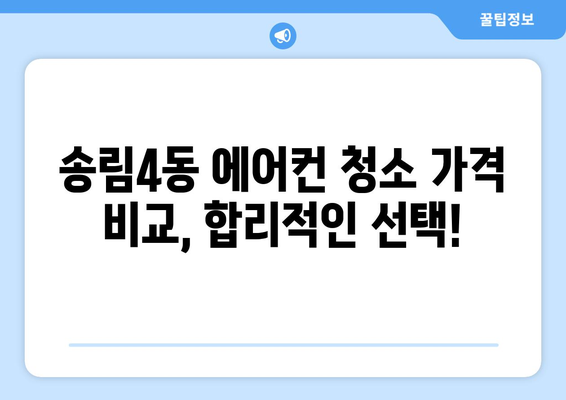 꿀팁정보

송림4동 에어컨 청소 가격 비교, 합리적인 선택!